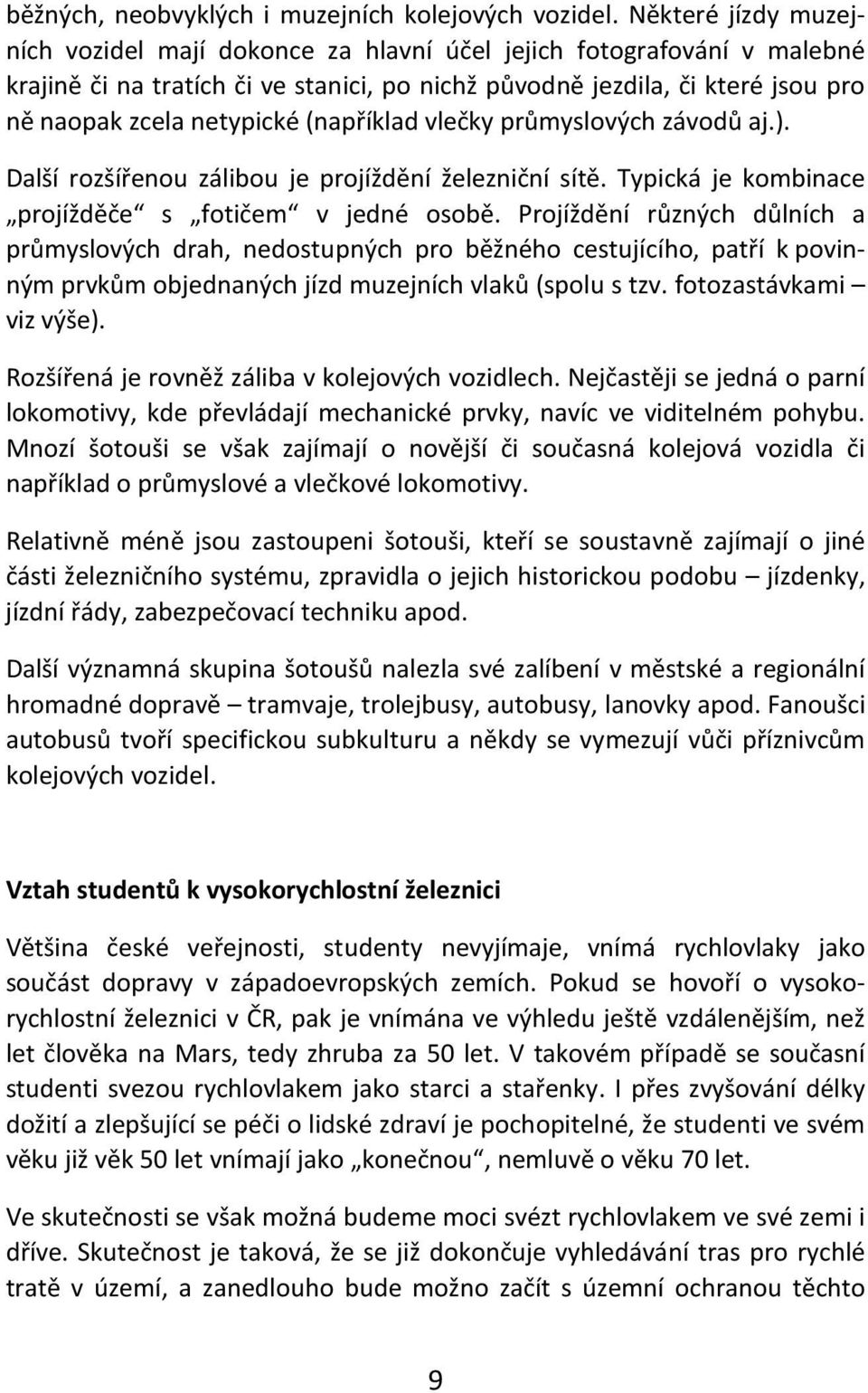 běžných, neobvyklých i muzejních kolejových vozidel. Některé jízdy muzejních vozidel mají dokonce za hlavní účel jejich fotografování v malebné krajině či na tratích či ve stanici, po nichž původně jezdila, či které jsou pro ně naopak zcela netypické (například vlečky průmyslových závodů aj.).

Další rozšířenou zálibou je projíždění železniční sítě. Typická je kombinace „projížděče“ s „fotičem“ v jedné osobě. Projíždění různých důlních a průmyslových drah, nedostupných pro běžného cestujícího, patří k povinným prvkům objednaných jízd muzejních vlaků (spolu s tzv. fotozastávkami – viz výše).

Rozšířená je rovněž záliba v kolejových vozidlech. Nejčastěji se jedná o parní lokomotivy, kde převládají mechanické prvky, navíc ve viditelném pohybu. Mnozí šotouši se však zajímají o novější či současná kolejová vozidla či například o průmyslové a vlečkové lokomotivy.

Relativně méně jsou zastoupeni šotouši, kteří se soustavně zajímají o jiné části železničního systému, zpravidla o jejich historickou podobu – jízdenky, jízdní řády, zabezpečovací techniku apod.

Další významná skupina šotoušů nalezla své zalíbení v městské a regionální hromadné dopravě – tramvaje, trolejbusy, autobusy, lanovky apod. Fanoušci autobusů tvoří specifickou subkulturu a někdy se vymezují vůči příznivcům kolejových vozidel.

Vztah studentů k vysokorychlostní železnici

Většina české veřejnosti, studenty nevyjímaje, vnímá rychlovlaky jako součást dopravy v západoevropských zemích. Pokud se hovoří o vysokorychlostní železnici v ČR, pak je vnímána ve výhledu ještě vzdálenějším, než let člověka na Mars, tedy zhruba za 50 let. V takovém případě se současní studenti svezou rychlovlakem jako starci a stařenky. I přes zvyšování délky dožití a zlepšující se péči o lidské zdraví je pochopitelné, že studenti ve svém věku již věk 50 let vnímají jako „konečnou“, nemluvě o věku 70 let.

Ve skutečnosti se však možná budeme moci svézt rychlovlakem ve své zemi i dříve. Skutečnost je taková, že se již dokončuje vyhledávání tras pro rychlé tratě v území, a zanedlouho bude možno začít s územní ochranou těchto

9